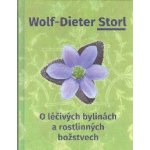 Wolf-Dieter Storl

O léčivých bylinách a rostlinných božstvech